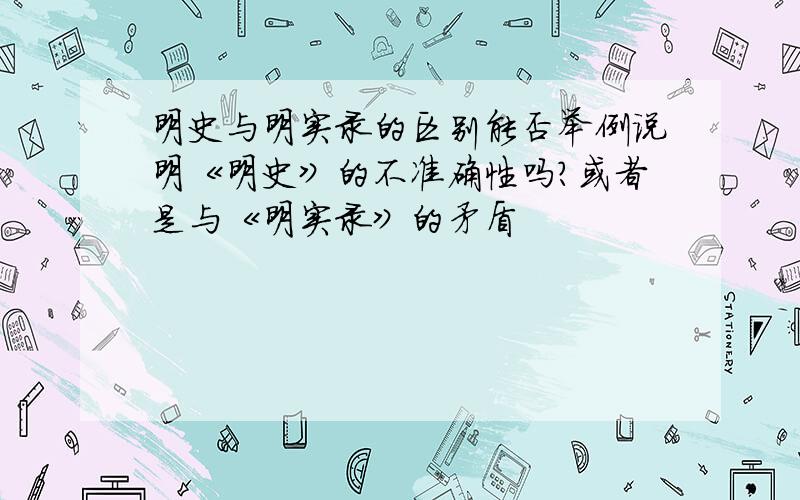 明史与明实录的区别能否举例说明《明史》的不准确性吗?或者是与《明实录》的矛盾

STATIONERY